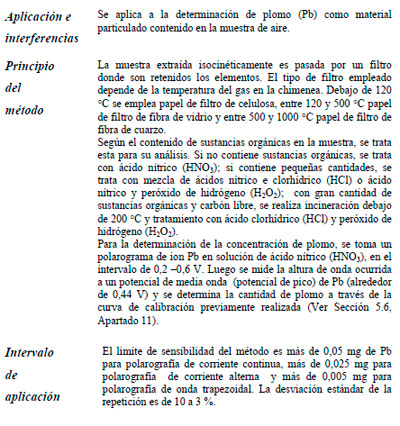 Aplicación e interferencias

Se aplica a la determinación de plomo (Pb) como material particulado contenido en la muestra de aire.

Principio del método

La muestra extraída isocinéticamente es pasada por un filtro donde son retenidos los elementos. El tipo de filtro empleado depende de la temperatura del gas en la chimenea. Debajo de 120 °C se emplea papel de filtro de celulosa, entre 120 y 500 °C papel de filtro de fibra de vidrio y entre 500 y 1000 °C papel de filtro de fibra de cuarzo.
Según el contenido de sustancias orgánicas en la muestra, se trata esta para su análisis. Si no contiene sustancias orgánicas, se trata con ácido nítrico ($HNO_3$); si contiene pequeñas cantidades, se trata con mezcla de ácidos nítrico e clorhídrico (HCl) o ácido nítrico y peróxido de hidrógeno ($H_2O_2$); con gran cantidad de sustancias orgánicas y carbón libre, se realiza incineración debajo de 200 °C y tratamiento con ácido clorhídrico (HCl) y peróxido de hidrógeno ($H_2O_2$).
Para la determinación de la concentración de plomo, se toma un polarograma de ion Pb en solución de ácido nítrico ($HNO_3$), en el intervalo de 0,2 –0,6 V. Luego se mide la altura de onda ocurrida a un potencial de media onda (potencial de pico) de Pb (alrededor de 0,44 V) y se determina la cantidad de plomo a través de la curva de calibración previamente realizada (Ver Sección 5.6, Apartado 11).

Intervalo de aplicación

El límite de sensibilidad del método es más de 0,05 mg de Pb para polarografía de corriente continua, más de 0,025 mg para polarografía de corriente alterna y más de 0,005 mg para polarografía de onda trapezoidal. La desviación estándar de la repetición es de 10 a 3 %.